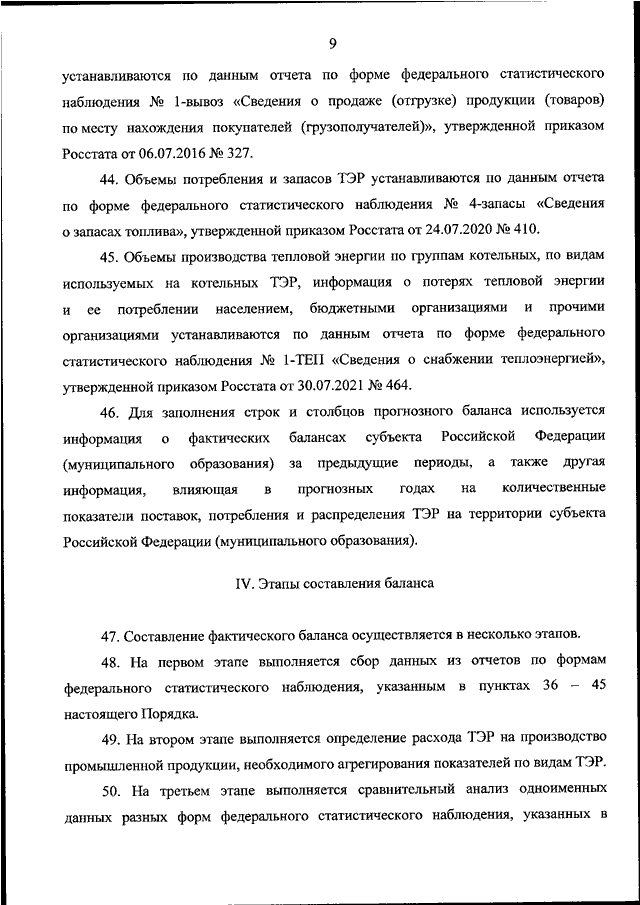 9

устанавливаются по данным отчета по форме федерального статистического наблюдения № 1-вывоз «Сведения о продаже (отгрузке) продукции (товаров) по месту нахождения покупателей (грузополучателей)», утвержденной приказом Росстата от 06.07.2016 № 327.

44. Объемы потребления и запасов ТЭР устанавливаются по данным отчета по форме федерального статистического наблюдения № 4-запасы «Сведения о запасах топлива», утвержденной приказом Росстата от 24.07.2020 № 410.

45. Объемы производства тепловой энергии по группам котельных, по видам используемых на котельных ТЭР, информация о потерях тепловой энергии и ее потреблении населением, бюджетными организациями и прочими организациями устанавливаются по данным отчета по форме федерального статистического наблюдения № 1-ТЕП «Сведения о снабжении теплоэнергией», утвержденной приказом Росстата от 30.07.2021 № 464.

46. Для заполнения строк и столбцов прогнозного баланса используется информация о фактических балансах субъекта Российской Федерации (муниципального образования) за предыдущие периоды, а также другая информация, влияющая в прогнозных годах на количественные показатели поставок, потребления и распределения ТЭР на территории субъекта Российской Федерации (муниципального образования).

IV. Этапы составления баланса

47. Составление фактического баланса осуществляется в несколько этапов.

48. На первом этапе выполняется сбор данных из отчетов по формам федерального статистического наблюдения, указанным в пунктах 36 – 45 настоящего Порядка.

49. На втором этапе выполняется определение расхода ТЭР на производство промышленной продукции, необходимого агрегирования показателей по видам ТЭР.

50. На третьем этапе выполняется сравнительный анализ одноименных данных разных форм федерального статистического наблюдения, указанных в